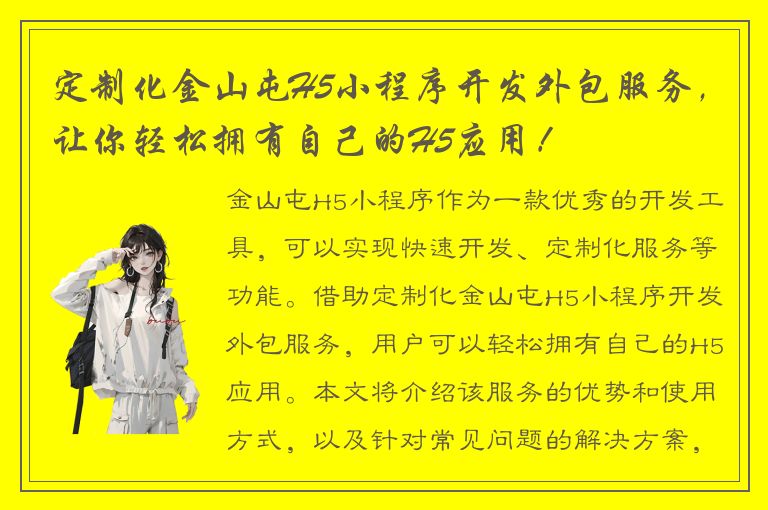 定制化金山屯H5小程序开发外包服务，让你轻松拥有自己的H5应用！

金山屯H5小程序作为一款优秀的开发工具，可以实现快速开发、定制化服务等功能。借助定制化金山屯H5小程序开发外包服务，用户可以轻松拥有自己的H5应用。本文将介绍该服务的优势和使用方式，以及针对常见问题的解决方案，